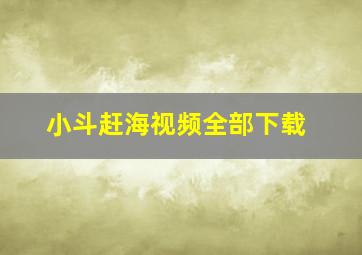 小斗赶海视频全部下载